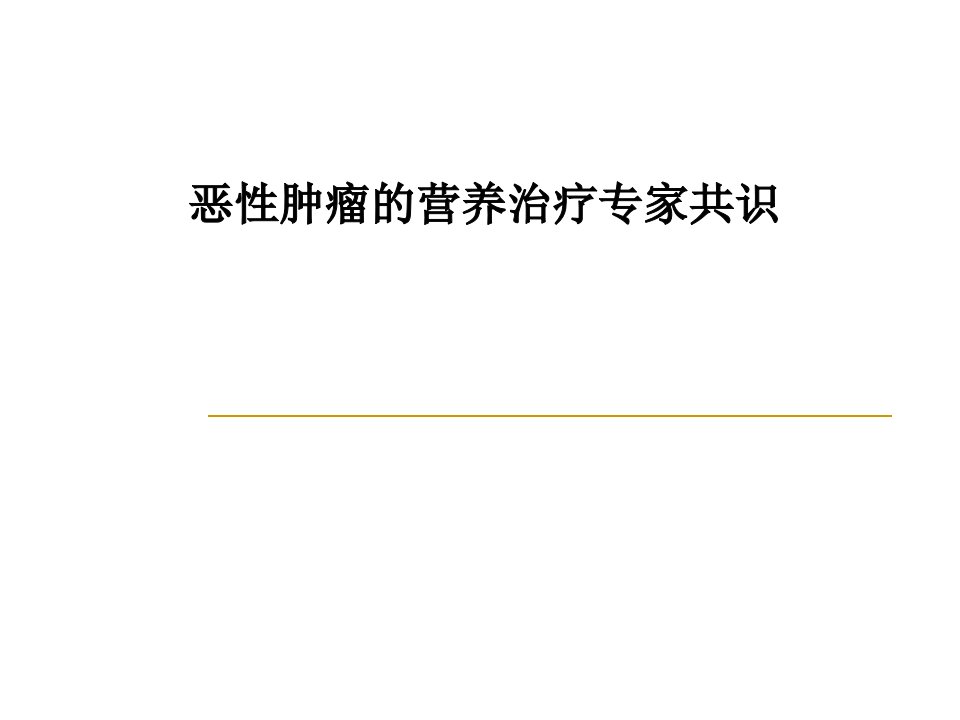 恶性肿瘤的营养治疗专家共识